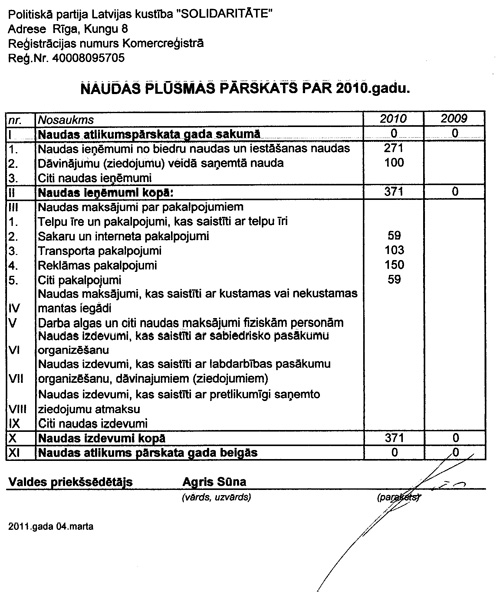 Politiskā partija Latvijas kustība "SOLIDARITĀTE"
Adrese Rīga, Kungu 8
Reģistrācijas numurs Komercreģistrā
Reģ.Nr. 40008095705

NAUDAS PLŪSMAS PĀRSKATS PAR 2010.gadu.

| nr. | Nosaukms | 2010 | 2009 |
|---|---|---|---|
| I | Naudas atlikumspārskata gada sakumā | 0 | 0 |
| 1. | Naudas ieņēmumi no biedru naudas un iestāšanas naudas | 271 | |
| 2. | Dāvinājumu (ziedojumu) veidā saņemtā nauda | 100 | |
| 3. | Citi naudas ieņēmumi | | |
| II | Naudas ieņēmumi kopā: | 371 | 0 |
| III | Naudas maksājumi par pakalpojumiem | | |
| 1. | Telpu īre un pakalpojumi, kas saistīti ar telpu īri | | |
| 2. | Sakaru un interneta pakalpojumi | 59 | |
| 3. | Transporta pakalpojumi | 103 | |
| 4. | Reklāmas pakalpojumi | 150 | |
| 5. | Citi pakalpojumi | 59 | |
| IV | Naudas maksājumi, kas saistīti ar kustamas vai nekustamas mantas iegādi | | |
| V | Darba algas un citi naudas maksājumi fiziskām personām | | |
| VI | Naudas izdevumi, kas saistīti ar sabiedrisko pasākumu organizēšanu | | |
| VII | Naudas izdevumi, kas saistīti ar labdarbības pasākumu organizēšanu, dāvinajumiem (ziedojumiem) | | |
| VIII | Naudas izdevumi, kas saistīti ar pretlikumīgi saņemto ziedojumu atmaksu | | |
| IX | Citi naudas izdevumi | | |
| X | Naudas izdevumi kopā | 371 | 0 |
| XI | Naudas atlikums pārskata gada beigās | 0 | 0 |

Valdes priekšsēdētājs Agris Sūna
(vārds, uzvārds) (paraksts)

2011.gada 04.marta